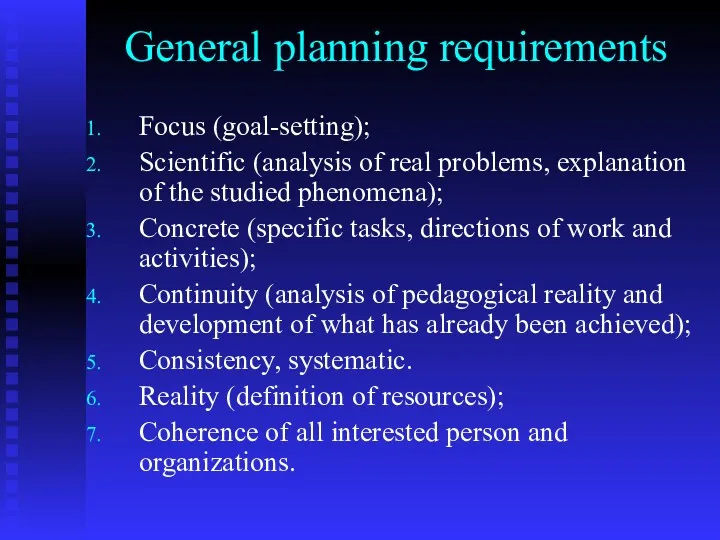 General planning requirements

1. Focus (goal-setting);
2. Scientific (analysis of real problems, explanation of the studied phenomena);
3. Concrete (specific tasks, directions of work and activities);
4. Continuity (analysis of pedagogical reality and development of what has already been achieved);
5. Consistency, systematic.
6. Reality (definition of resources);
7. Coherence of all interested person and organizations.